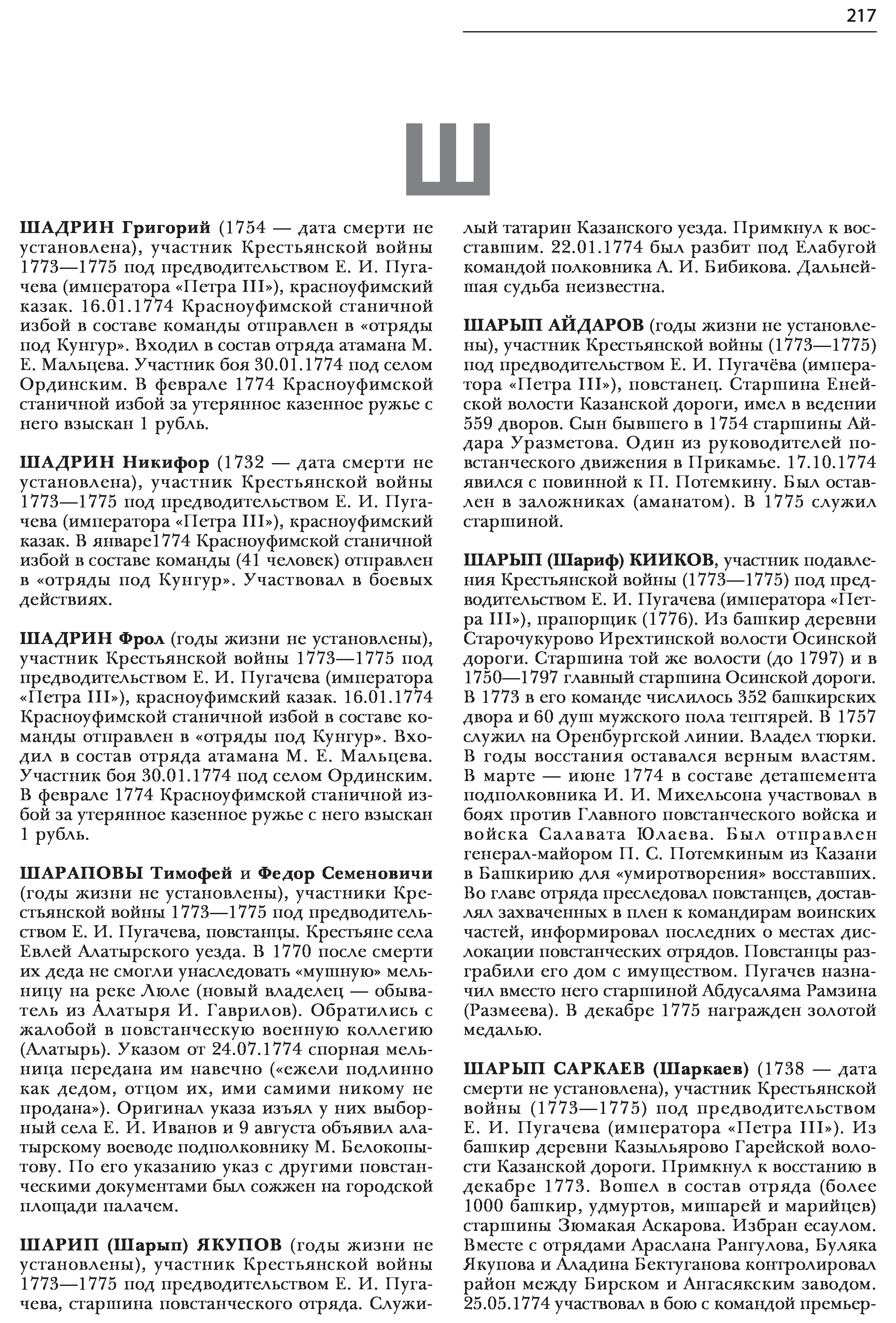 217

Ш

**ШАДРИН Григорий** (1754 — дата смерти не установлена), участник Крестьянской войны 1773—1775 под предводительством Е. И. Пугачева (императора «Петра III»), красноуфимский казак. 16.01.1774 Красноуфимской станичной избой в составе команды отправлен в «отряды под Кунгур». Входил в состав отряда атамана М. Е. Мальцева. Участник боя 30.01.1774 под селом Ординским. В феврале 1774 Красноуфимской станичной избой за утерянное казенное ружье с него взыскан 1 рубль.

**ШАДРИН Никифор** (1732 — дата смерти не установлена), участник Крестьянской войны 1773—1775 под предводительством Е. И. Пугачева (императора «Петра III»), красноуфимский казак. В январе1774 Красноуфимской станичной избой в составе команды (41 человек) отправлен в «отряды под Кунгур». Участвовал в боевых действиях.

**ШАДРИН Фрол** (годы жизни не установлены), участник Крестьянской войны 1773—1775 под предводительством Е. И. Пугачева (императора «Петра III»), красноуфимский казак. 16.01.1774 Красноуфимской станичной избой в составе команды отправлен в «отряды под Кунгур». Входил в состав отряда атамана М. Е. Мальцева. Участник боя 30.01.1774 под селом Ординским. В феврале 1774 Красноуфимской станичной избой за утерянное казенное ружье с него взыскан 1 рубль.

**ШАРАПОВЫ Тимофей** и **Федор Семеновичи** (годы жизни не установлены), участники Крестьянской войны 1773—1775 под предводительством Е. И. Пугачева, повстанцы. Крестьяне села Евлей Алатырского уезда. В 1770 после смерти их деда не смогли унаследовать «мушную» мельницу на реке Люле (новый владелец — обыватель из Алатыря И. Гаврилов). Обратились с жалобой в повстанческую военную коллегию (Алатырь). Указом от 24.07.1774 спорная мельница передана им навечно («ежели подлинно как дедом, отцом их, ими самими никому не продана»). Оригинал указа изъял у них выборный села Е. И. Иванов и 9 августа объявил алатырскому воеводе подполковнику М. Белокопытову. По его указанию указ с другими повстанческими документами был сожжен на городской площади палачем.

**ШАРИП (Шарып) ЯКУПОВ** (годы жизни не установлены), участник Крестьянской войны 1773—1775 под предводительством Е. И. Пугачева, старшина повстанческого отряда. Служилый татарин Казанского уезда. Примкнул к восставшим. 22.01.1774 был разбит под Елабугой командой полковника А. И. Бибикова. Дальнейшая судьба неизвестна.

**ШАРЫП АЙДАРОВ** (годы жизни не установлены), участник Крестьянской войны (1773—1775) под предводительством Е. И. Пугачёва (императора «Петра III»), повстанец. Старшина Енейской волости Казанской дороги, имел в ведении 559 дворов. Сын бывшего в 1754 старшины Айдара Уразметова. Один из руководителей повстанческого движения в Прикамье. 17.10.1774 явился с повинной к П. Потемкину. Был оставлен в заложниках (аманатом). В 1775 служил старшиной.

**ШАРЫП (Шариф) КИИКОВ**, участник подавления Крестьянской войны (1773—1775) под предводительством Е. И. Пугачева (императора «Петра III»), прапорщик (1776). Из башкир деревни Старочукурово Ирехтинской волости Осинской дороги. Старшина той же волости (до 1797) и в 1750—1797 главный старшина Осинской дороги. В 1773 в его команде числилось 352 башкирских двора и 60 душ мужского пола тептярей. В 1757 служил на Оренбургской линии. Владел тюрки. В годы восстания оставался верным властям. В марте — июне 1774 в составе деташемента подполковника И. И. Михельсона участвовал в боях против Главного повстанческого войска и войска Салавата Юлаева. Был отправлен генерал-майором П. С. Потемкиным из Казани в Башкирию для «умиротворения» восставших. Во главе отряда преследовал повстанцев, доставлял захваченных в плен к командирам воинских частей, информировал последних о местах дислокации повстанческих отрядов. Повстанцы разграбили его дом с имуществом. Пугачев назначил вместо него старшиной Абдусаляма Рамзина (Размеева). В декабре 1775 награжден золотой медалью.

**ШАРЫП САРКАЕВ (Шаркаев)** (1738 — дата смерти не установлена), участник Крестьянской войны (1773—1775) под предводительством Е. И. Пугачева (императора «Петра III»). Из башкир деревни Казыльярово Гарейской волости Казанской дороги. Примкнул к восстанию в декабре 1773. Вошел в состав отряда (более 1000 башкир, удмуртов, мишарей и марийцев) старшины Зюмакая Аскарова. Избран есаулом. Вместе с отрядами Араслана Рангулова, Буляка Якупова и Аладина Бектуганова контролировал район между Бирском и Ангасякским заводом. 25.05.1774 участвовал в бою с командой премьер-